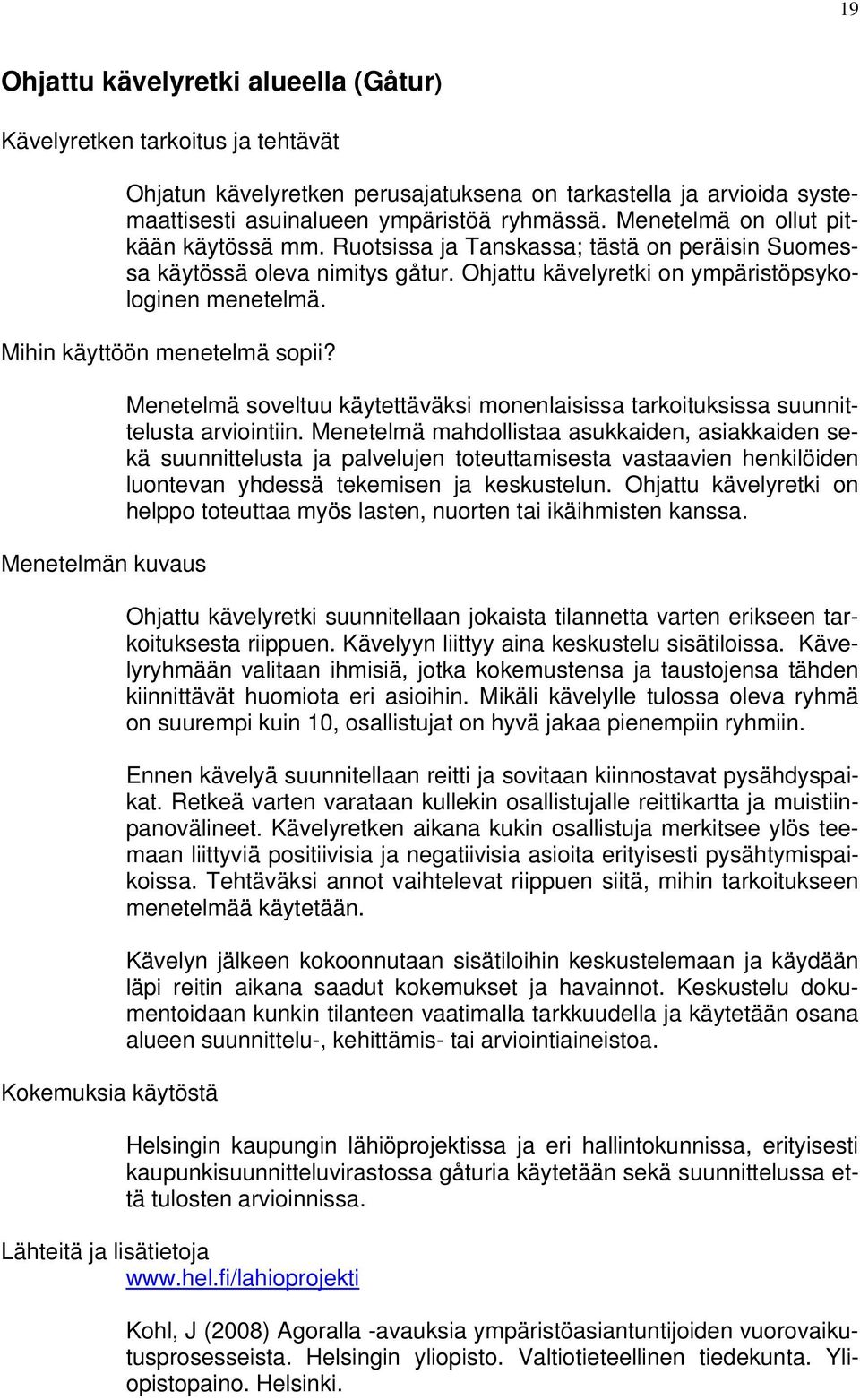 19

Ohjattu kävelyretki alueella (Gåtur)

Kävelyretken tarkoitus ja tehtävät

Ohjatun kävelyretken perusajatuksena on tarkastella ja arvioida systemaattisesti asuinalueen ympäristöä ryhmässä. Menetelmä on ollut pitkään käytössä mm. Ruotsissa ja Tanskassa; tästä on peräisin Suomessa käytössä oleva nimitys gåtur. Ohjattu kävelyretki on ympäristöpsykologinen menetelmä.

Mihin käyttöön menetelmä sopii?

Menetelmä soveltuu käytettäväksi monenlaisissa tarkoituksissa suunnittelusta arviointiin. Menetelmä mahdollistaa asukkaiden, asiakkaiden sekä suunnittelusta ja palvelujen toteuttamisesta vastaavien henkilöiden luontevan yhdessä tekemisen ja keskustelun. Ohjattu kävelyretki on helppo toteuttaa myös lasten, nuorten tai ikäihmisten kanssa.

Menetelmän kuvaus

Ohjattu kävelyretki suunnitellaan jokaista tilannetta varten erikseen tarkoituksesta riippuen. Kävelyyn liittyy aina keskustelu sisätiloissa. Kävelyryhmään valitaan ihmisiä, jotka kokemustensa ja taustojensa tähden kiinnittävät huomiota eri asioihin. Mikäli kävelylle tulossa oleva ryhmä on suurempi kuin 10, osallistujat on hyvä jakaa pienempiin ryhmiin.

Ennen kävelyä suunnitellaan reitti ja sovitaan kiinnostavat pysähdyspaikat. Retkeä varten varataan kullekin osallistujalle reittikartta ja muistiinpanovälineet. Kävelyretken aikana kukin osallistuja merkitsee ylös teemaan liittyviä positiivisia ja negatiivisia asioita erityisesti pysähtymispaikoissa. Tehtäväksi annot vaihtelevat riippuen siitä, mihin tarkoitukseen menetelmää käytetään.

Kävelyn jälkeen kokoonnutaan sisätiloihin keskustelemaan ja käydään läpi reitin aikana saadut kokemukset ja havainnot. Keskustelu dokumentoidaan kunkin tilanteen vaatimalla tarkkuudella ja käytetään osana alueen suunnittelu-, kehittämis- tai arviointiaineistoa.

Kokemuksia käytöstä

Helsingin kaupungin lähiöprojektissa ja eri hallintokunnissa, erityisesti kaupunkisuunnitteluvirastossa gåturia käytetään sekä suunnittelussa että tulosten arvioinnissa.

Lähteitä ja lisätietoja
www.hel.fi/lahioprojekti

Kohl, J (2008) Agoralla -avauksia ympäristöasiantuntijoiden vuorovaikutusprosesseista. Helsingin yliopisto. Valtiotieteellinen tiedekunta. Yliopistopaino. Helsinki.